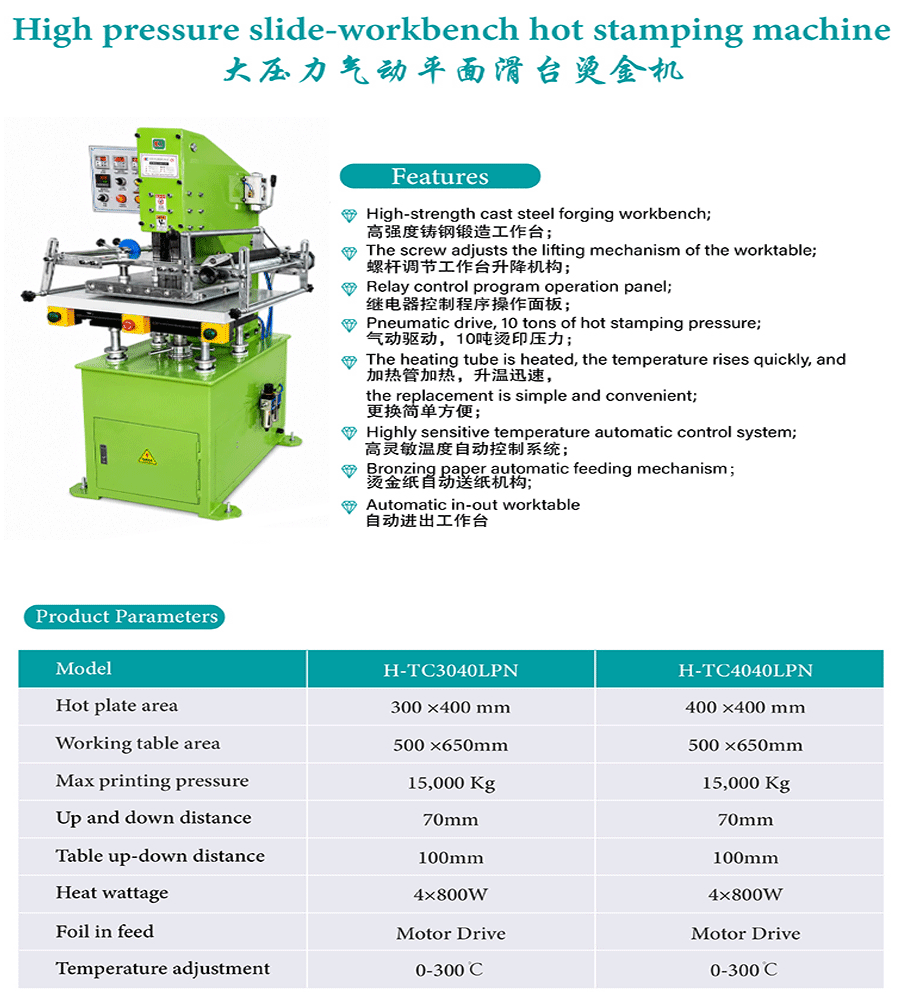 High pressure slide-workbench hot stamping machine
大压力气动平面滑台烫金机

Features

High-strength cast steel forging workbench;
高强度铸钢锻造工作台;

The screw adjusts the lifting mechanism of the worktable;
螺杆调节工作台升降机构;

Relay control program operation panel;
继电器控制程序操作面板;

Pneumatic drive, 10 tons of hot stamping pressure;
气动驱动,10吨烫印压力;

The heating tube is heated, the temperature rises quickly, and
加热管加热,升温迅速,
the replacement is simple and convenient;
更换简单方便;

Highly sensitive temperature automatic control system;
高灵敏温度自动控制系统;

Bronzing paper automatic feeding mechanism;
烫金纸自动送纸机构;

Automatic in-out worktable
自动进出工作台

Product Parameters

| Model | H-TC3040LPN | H-TC4040LPN |
|---|---|---|
| Hot plate area | 300 ×400 mm | 400 ×400 mm |
| Working table area | 500 ×650mm | 500 ×650mm |
| Max printing pressure | 15,000 Kg | 15,000 Kg |
| Up and down distance | 70mm | 70mm |
| Table up-down distance | 100mm | 100mm |
| Heat wattage | 4×800W | 4×800W |
| Foil in feed | Motor Drive | Motor Drive |
| Temperature adjustment | 0-300℃ | 0-300℃ |